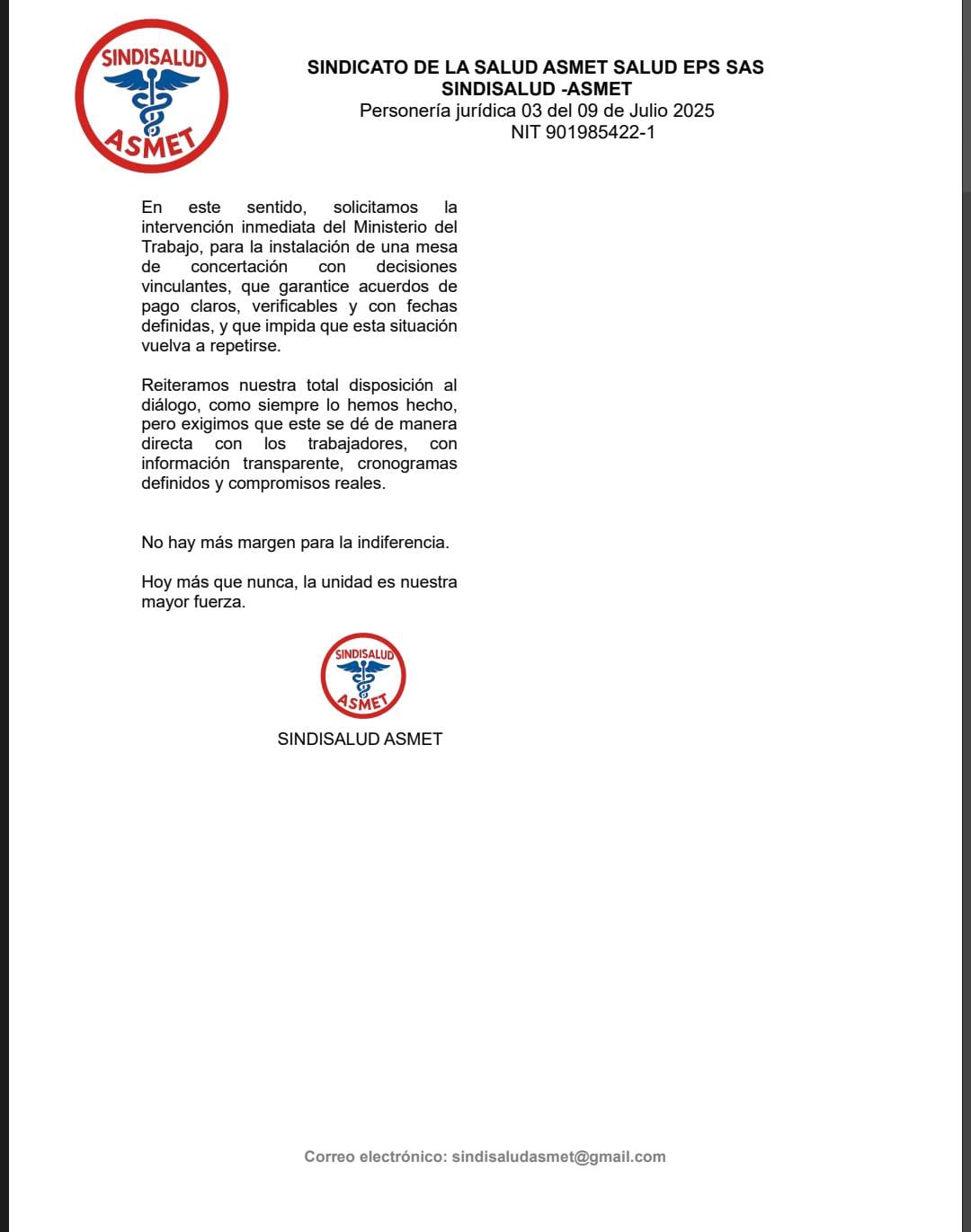 SINDISALUD
ASMET

SINDICATO DE LA SALUD ASMET SALUD EPS SAS
SINDISALUD -ASMET
Personería jurídica 03 del 09 de Julio 2025
NIT 901985422-1

En este sentido, solicitamos la intervención inmediata del Ministerio del Trabajo, para la instalación de una mesa de concertación con decisiones vinculantes, que garantice acuerdos de pago claros, verificables y con fechas definidas, y que impida que esta situación vuelva a repetirse.

Reiteramos nuestra total disposición al diálogo, como siempre lo hemos hecho, pero exigimos que este se dé de manera directa con los trabajadores, con información transparente, cronogramas definidos y compromisos reales.

No hay más margen para la indiferencia.

Hoy más que nunca, la unidad es nuestra mayor fuerza.

SINDISALUD
ASMET

SINDISALUD ASMET

Correo electrónico: sindisaludasmet@gmail.com